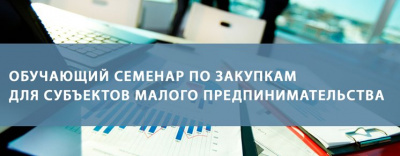 ОБУЧАЮЩИЙ СЕМЕНАР ПО ЗАКУПКАМ ДЛЯ СУБЪЕКТОВ МАЛОГО ПРЕДПИНИМАТЕЛЬСТВА